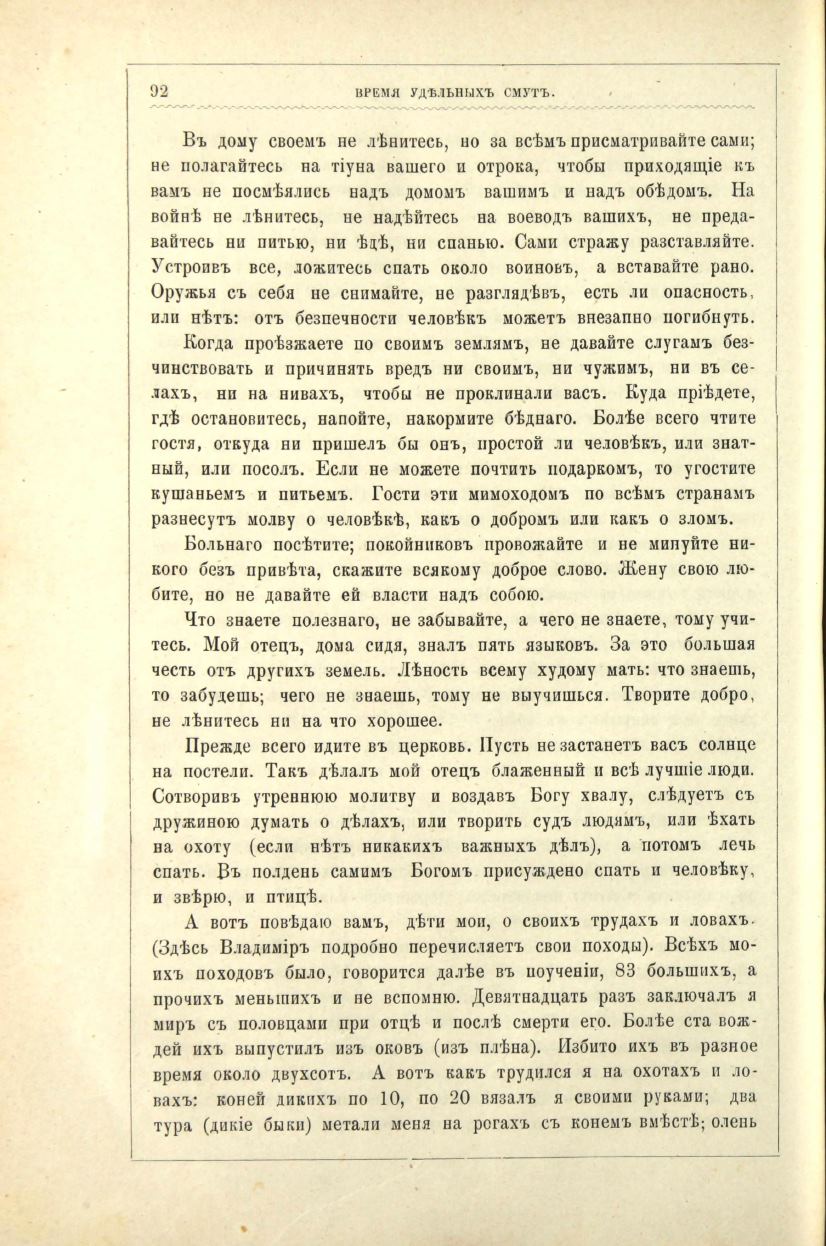 92 ВРЕМЯ УДѢЛЬНЫХЪ СМУТЪ.

Въ дому своемъ не лѣнитесь, но за всѣмъ присматривайте сами; не полагайтесь на тіуна вашего и отрока, чтобы приходящіе къ вамъ не посмѣялись надъ домомъ вашимъ и надъ обѣдомъ. На войнѣ не лѣнитесь, не надѣйтесь на воеводъ вашихъ, не предавайтесь ни питью, ни ѣдѣ, ни спанью. Сами стражу разставляйте. Устроивъ все, ложитесь спать около воиновъ, а вставайте рано. Оружья съ себя не снимайте, не разглядѣвъ, есть ли опасность, или нѣтъ: отъ безпечности человѣкъ можетъ внезапно погибнуть.

Когда проѣзжаете по своимъ землямъ, не давайте слугамъ безчинствовать и причинять вредъ ни своимъ, ни чужимъ, ни въ селахъ, ни на нивахъ, чтобы не проклинали васъ. Куда пріѣдете, гдѣ остановитесь, напойте, накормите бѣднаго. Болѣе всего чтите гостя, откуда ни пришелъ бы онъ, простой ли человѣкъ, или знатный, или посолъ. Если не можете почтить подаркомъ, то угостите кушаньемъ и питьемъ. Гости эти мимоходомъ по всѣмъ странамъ разнесутъ молву о человѣкѣ, какъ о добромъ или какъ о зломъ.

Больнаго посѣтите; покойниковъ провожайте и не минуйте никого безъ привѣта, скажите всякому доброе слово. Жену свою любите, но не давайте ей власти надъ собою.

Что знаете полезнаго, не забывайте, а чего не знаете, тому учитесь. Мой отецъ, дома сидя, зналъ пять языковъ. За это большая честь отъ другихъ земель. Лѣность всему худому мать: что знаешь, то забудешь; чего не знаешь, тому не выучишься. Творите добро, не лѣнитесь ни на что хорошее.

Прежде всего идите въ церковь. Пусть не застанетъ васъ солнце на постели. Такъ дѣлалъ мой отецъ блаженный и всѣ лучшіе люди. Сотворивъ утреннюю молитву и воздавъ Богу хвалу, слѣдуетъ съ дружиною думать о дѣлахъ, или творить судъ людямъ, или ѣхать на охоту (если нѣтъ никакихъ важныхъ дѣлъ), а потомъ лечь спать. Въ полдень самимъ Богомъ присуждено спать и человѣку, и звѣрю, и птицѣ.

А вотъ повѣдаю вамъ, дѣти мои, о своихъ трудахъ и ловахъ. (Здѣсь Владиміръ подробно перечисляетъ свои походы). Всѣхъ моихъ походовъ было, говорится далѣе въ поученіи, 83 большихъ, а прочихъ меньшихъ и не вспомню. Девятнадцать разъ заключалъ я миръ съ половцами при отцѣ и послѣ смерти его. Болѣе ста вождей ихъ выпустилъ изъ оковъ (изъ плѣна). Избито ихъ въ разное время около двухсотъ. А вотъ какъ трудился я на охотахъ и ловахъ: коней дикихъ по 10, по 20 вязалъ я своими руками; два тура (дикіе быки) метали меня на рогахъ съ конемъ вмѣстѣ; олень